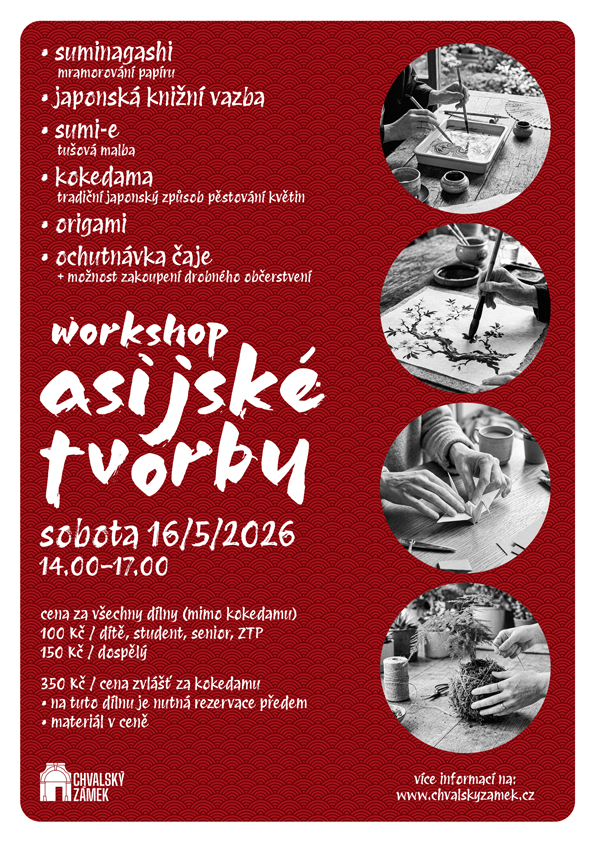 • suminagashi
mramorování papíru
• japonská knižní vazba
• sumi-e
tušová malba
• kokedama
tradiční japonský způsob pěstování květin
• origami
• ochutnávka čaje
+ možnost zakoupení drobného občerstvení

workshop
asijské tvorby

sobota 16/5/2026
14.00–17.00

cena za všechny dílny (mimo kokedamu)
100 Kč / dítě, student, senior, ZTP
150 Kč / dospělý

350 Kč / cena zvlášť za kokedamu
• na tuto dílnu je nutná rezervace předem
• materiál v ceně

CHVALSKÝ ZÁMEK

více informací na:
www.chvalskyzamek.cz